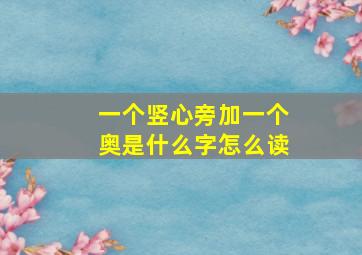 一个竖心旁加一个奥是什么字怎么读